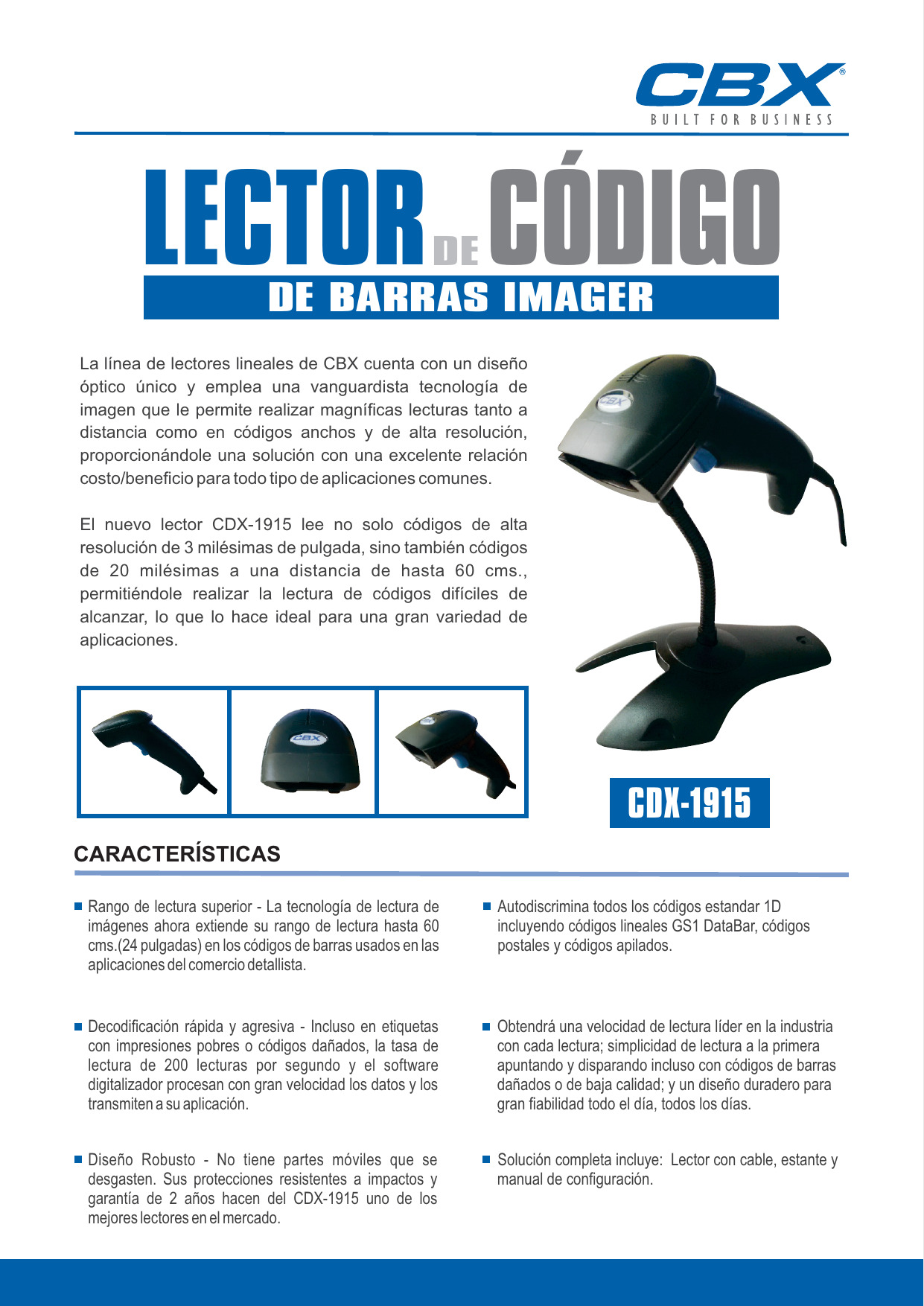 CBX®
BUILT FOR BUSINESS

LECTOR DE CÓDIGO
DE BARRAS IMAGER

La línea de lectores lineales de CBX cuenta con un diseño óptico único y emplea una vanguardista tecnología de imagen que le permite realizar magníficas lecturas tanto a distancia como en códigos anchos y de alta resolución, proporcionándole una solución con una excelente relación costo/beneficio para todo tipo de aplicaciones comunes.

El nuevo lector CDX-1915 lee no solo códigos de alta resolución de 3 milésimas de pulgada, sino también códigos de 20 milésimas a una distancia de hasta 60 cms., permitiéndole realizar la lectura de códigos difíciles de alcanzar, lo que lo hace ideal para una gran variedad de aplicaciones.

CBX

CBX

CBX

CDX-1915

CARACTERÍSTICAS

Rango de lectura superior - La tecnología de lectura de imágenes ahora extiende su rango de lectura hasta 60 cms.(24 pulgadas) en los códigos de barras usados en las aplicaciones del comercio detallista.

Decodificación rápida y agresiva - Incluso en etiquetas con impresiones pobres o códigos dañados, la tasa de lectura de 200 lecturas por segundo y el software digitalizador procesan con gran velocidad los datos y los transmiten a su aplicación.

Diseño Robusto - No tiene partes móviles que se desgasten. Sus protecciones resistentes a impactos y garantía de 2 años hacen del CDX-1915 uno de los mejores lectores en el mercado.

Autodiscrimina todos los códigos estandar 1D incluyendo códigos lineales GS1 DataBar, códigos postales y códigos apilados.

Obtendrá una velocidad de lectura líder en la industria con cada lectura; simplicidad de lectura a la primera apuntando y disparando incluso con códigos de barras dañados o de baja calidad; y un diseño duradero para gran fiabilidad todo el día, todos los días.

Solución completa incluye: Lector con cable, estante y manual de configuración.